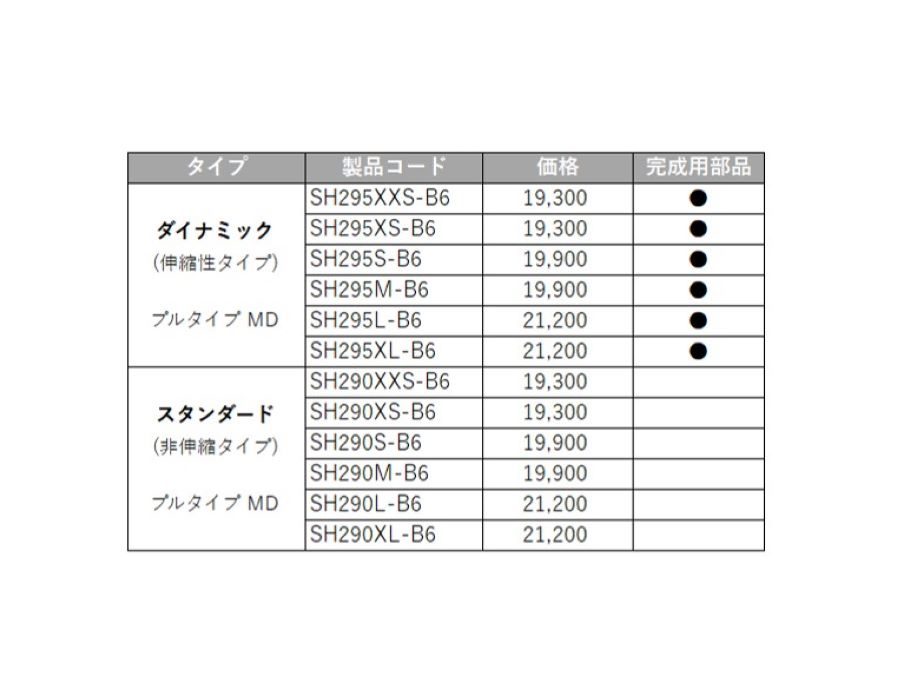 | タイプ | 製品コード | 価格 | 完成用部品 |
|---|---|---|---|
| ダイナミック (伸縮性タイプ) プルタイプ MD | SH295XXS-B6 | 19,300 | ● |
| | SH295XS-B6 | 19,300 | ● |
| | SH295S-B6 | 19,900 | ● |
| | SH295M-B6 | 19,900 | ● |
| | SH295L-B6 | 21,200 | ● |
| | SH295XL-B6 | 21,200 | ● |
| スタンダード (非伸縮タイプ) プルタイプ MD | SH290XXS-B6 | 19,300 | |
| | SH290XS-B6 | 19,300 | |
| | SH290S-B6 | 19,900 | |
| | SH290M-B6 | 19,900 | |
| | SH290L-B6 | 21,200 | |
| | SH290XL-B6 | 21,200 | |